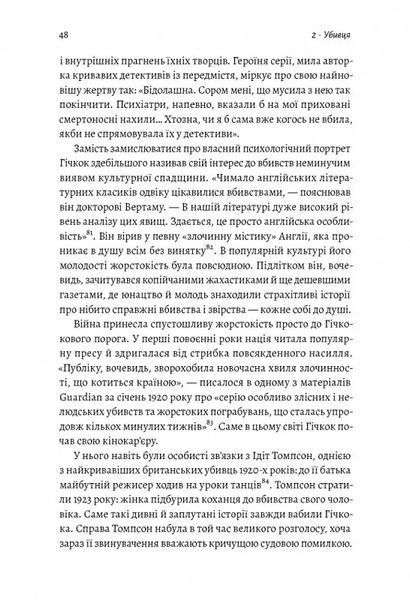 48 2 · Убивця

і внутрішніх прагнень їхніх творців. Героїня серії, мила авторка кривавих детективів із передмістя, міркує про свою найновішу жертву так: «Бідолашна. Сором мені, що мусила з нею так покінчити. Психіатри, напевно, вказали б на мої приховані смертоносні нахили... Хтозна, чи я б сама вже когось не вбила, якби не спрямовувала їх у детективи».

Замість замислюватися про власний психологічний портрет Гічкок здебільшого називав свій інтерес до вбивств неминучим виявом культурної спадщини. «Чимало англійських літературних класиків одвіку цікавилися вбивствами, — пояснював він докторові Вертаму. — В нашій літературі дуже високий рівень аналізу цих явищ. Здається, це просто англійська особливість»$^{81}$. Він вірив у певну «злочинну містику» Англії, яка проникає в душу всім без винятку$^{82}$. В популярній культурі його молодості жорстокість була повсюдною. Підлітком він, вочевидь, зачитувався копійчаними жахастиками й ще дешевшими газетами, де юнацтво й молодь знаходили страхітливі історії про нібито справжні вбивства і звірства — кожне собі до душі.

Війна принесла спустошливу жорстокість просто до Гічкокового порога. У перші повоєнні роки нація читала популярну пресу й здригалася від стрибка повсякденного насилля. «Публіку, вочевидь, зворохобила новочасна хвиля злочинності, що котиться країною», — писалося в одному з матеріалів Guardian за січень 1920 року про «серію особливо злісних і нелюдських убивств та жорстоких пограбувань, що сталась упродовж кількох минулих тижнів»$^{83}$. Саме в цьому світі Гічкок почав свою кінокар'єру.

У нього навіть були особисті зв'язки з Ідіт Томпсон, однією з найкривавіших британських убивць 1920-х років: до її батька майбутній режисер ходив на уроки танців$^{84}$. Томпсон стратили 1923 року: жінка підбурила коханця до вбивства свого чоловіка. Саме такі дивні й заплутані історії завжди вабили Гічкока. Справа Томпсон набула в той час великого розголосу, хоча зараз її звинувачення вважають кричущою судовою помилкою.